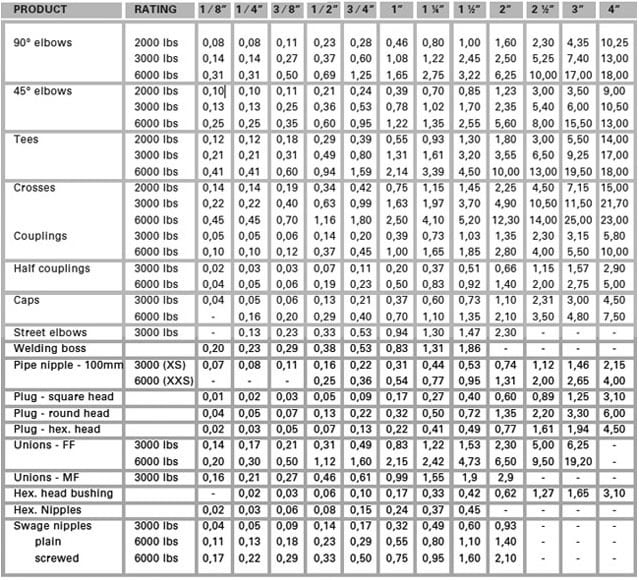 | PRODUCT | RATING | 1/8" | 1/4" | 3/8" | 1/2" | 3/4" | 1" | 1 ¼" | 1 ½" | 2" | 2 ½" | 3" | 4" |
|---|---|---|---|---|---|---|---|---|---|---|---|---|---|
| 90° elbows | 2000 lbs | 0,08 | 0,08 | 0,11 | 0,23 | 0,28 | 0,46 | 0,80 | 1,00 | 1,60 | 2,30 | 4,35 | 10,25 |
| | 3000 lbs | 0,14 | 0,14 | 0,27 | 0,37 | 0,60 | 1,08 | 1,22 | 2,45 | 2,50 | 5,25 | 7,40 | 13,00 |
| | 6000 lbs | 0,31 | 0,31 | 0,50 | 0,69 | 1,25 | 1,65 | 2,75 | 3,22 | 6,25 | 10,00 | 17,00 | 18,00 |
| 45° elbows | 2000 lbs | 0,10 | 0,10 | 0,11 | 0,21 | 0,24 | 0,39 | 0,70 | 0,85 | 1,23 | 3,00 | 3,50 | 9,00 |
| | 3000 lbs | 0,13 | 0,13 | 0,25 | 0,36 | 0,53 | 0,78 | 1,02 | 1,70 | 2,35 | 5,40 | 6,00 | 10,50 |
| | 6000 lbs | 0,25 | 0,25 | 0,35 | 0,60 | 0,95 | 1,22 | 1,35 | 2,55 | 5,60 | 8,00 | 15,50 | 13,00 |
| Tees | 2000 lbs | 0,12 | 0,12 | 0,18 | 0,29 | 0,39 | 0,55 | 0,93 | 1,30 | 1,80 | 3,00 | 5,50 | 14,00 |
| | 3000 lbs | 0,21 | 0,21 | 0,31 | 0,49 | 0,80 | 1,31 | 1,61 | 3,20 | 3,55 | 6,50 | 9,25 | 17,00 |
| | 6000 lbs | 0,41 | 0,41 | 0,60 | 0,94 | 1,59 | 2,14 | 3,39 | 4,50 | 10,00 | 13,00 | 19,50 | 18,00 |
| Crosses | 2000 lbs | 0,14 | 0,14 | 0,19 | 0,34 | 0,42 | 0,75 | 1,15 | 1,45 | 2,25 | 4,50 | 7,15 | 15,00 |
| | 3000 lbs | 0,22 | 0,22 | 0,40 | 0,63 | 0,99 | 1,63 | 1,97 | 3,70 | 4,90 | 10,50 | 11,50 | 21,70 |
| | 6000 lbs | 0,45 | 0,45 | 0,70 | 1,16 | 1,80 | 2,50 | 4,10 | 5,20 | 12,30 | 14,00 | 25,00 | 23,00 |
| Couplings | 3000 lbs | 0,05 | 0,05 | 0,06 | 0,14 | 0,20 | 0,39 | 0,73 | 1,03 | 1,35 | 2,30 | 3,15 | 5,80 |
| | 6000 lbs | 0,10 | 0,10 | 0,12 | 0,37 | 0,45 | 1,00 | 1,65 | 1,85 | 2,80 | 4,00 | 5,50 | 10,00 |
| Half couplings | 3000 lbs | 0,02 | 0,03 | 0,03 | 0,07 | 0,11 | 0,20 | 0,37 | 0,51 | 0,66 | 1,15 | 1,57 | 2,90 |
| | 6000 lbs | 0,04 | 0,05 | 0,06 | 0,19 | 0,23 | 0,50 | 0,83 | 0,92 | 1,40 | 2,00 | 2,75 | 5,00 |
| Caps | 3000 lbs | 0,04 | 0,05 | 0,06 | 0,13 | 0,21 | 0,37 | 0,60 | 0,73 | 1,10 | 2,31 | 3,00 | 4,50 |
| | 6000 lbs | - | 0,16 | 0,20 | 0,29 | 0,40 | 0,70 | 1,10 | 1,35 | 2,10 | 3,50 | 4,80 | 7,50 |
| Street elbows | 3000 lbs | - | 0,13 | 0,23 | 0,33 | 0,53 | 0,94 | 1,30 | 1,47 | 2,30 | - | - | - |
| Welding boss | | 0,20 | 0,23 | 0,29 | 0,38 | 0,53 | 0,83 | 1,31 | 1,86 | - | - | - | - |
| Pipe nipple - 100mm | 3000 (XS) | 0,07 | 0,08 | 0,11 | 0,16 | 0,22 | 0,31 | 0,44 | 0,53 | 0,74 | 1,12 | 1,46 | 2,15 |
| | 6000 (XXS) | - | - | - | 0,25 | 0,36 | 0,54 | 0,77 | 0,95 | 1,31 | 2,00 | 2,65 | 4,00 |
| Plug - square head | | 0,01 | 0,02 | 0,03 | 0,05 | 0,09 | 0,17 | 0,27 | 0,40 | 0,60 | 0,89 | 1,25 | 3,10 |
| Plug - round head | | 0,04 | 0,05 | 0,07 | 0,13 | 0,22 | 0,32 | 0,50 | 0,72 | 1,35 | 2,20 | 3,30 | 6,00 |
| Plug - hex. head | | 0,02 | 0,03 | 0,05 | 0,07 | 0,13 | 0,22 | 0,41 | 0,49 | 0,77 | 1,61 | 1,94 | 4,50 |
| Unions - FF | 3000 lbs | 0,14 | 0,17 | 0,21 | 0,31 | 0,49 | 0,83 | 1,22 | 1,53 | 2,30 | 5,00 | 6,25 | - |
| | 6000 lbs | 0,20 | 0,30 | 0,50 | 1,12 | 1,60 | 2,15 | 2,42 | 4,73 | 6,50 | 9,50 | 19,20 | - |
| Unions - MF | 3000 lbs | 0,16 | 0,21 | 0,27 | 0,46 | 0,61 | 0,99 | 1,55 | 1,9 | 2,9 | - | - | - |
| Hex. head bushing | | - | 0,02 | 0,03 | 0,06 | 0,10 | 0,17 | 0,33 | 0,42 | 0,62 | 1,27 | 1,65 | 3,10 |
| Hex. Nipples | | 0,02 | 0,03 | 0,06 | 0,08 | 0,15 | 0,24 | 0,37 | 0,45 | - | - | - | - |
| Swage nipples | 3000 lbs | 0,04 | 0,05 | 0,09 | 0,14 | 0,17 | 0,32 | 0,49 | 0,60 | 0,93 | - | - | - |
| plain | 6000 lbs | 0,11 | 0,13 | 0,18 | 0,23 | 0,29 | 0,55 | 0,80 | 1,10 | 1,40 | - | - | - |
| screwed | 6000 lbs | 0,17 | 0,22 | 0,29 | 0,33 | 0,50 | 0,75 | 0,95 | 1,60 | 2,10 | - | - | - |